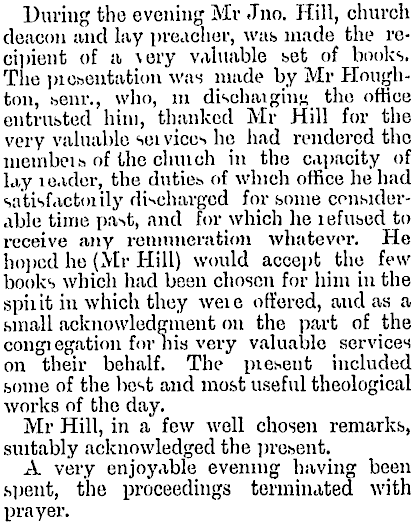 During the evening Mr Jno. Hill, church deacon and lay preacher, was made the recipient of a very valuable set of books. The presentation was made by Mr Houghton, senr., who, in discharging the office entrusted him, thanked Mr Hill for the very valuable services he had rendered the members of the church in the capacity of lay reader, the duties of which office he had satisfactorily discharged for some considerable time past, and for which he refused to receive any remuneration whatever. He hoped he (Mr Hill) would accept the few books which had been chosen for him in the spirit in which they were offered, and as a small acknowledgment on the part of the congregation for his very valuable services on their behalf. The present included some of the best and most useful theological works of the day.

Mr Hill, in a few well chosen remarks, suitably acknowledged the present.

A very enjoyable evening having been spent, the proceedings terminated with prayer.